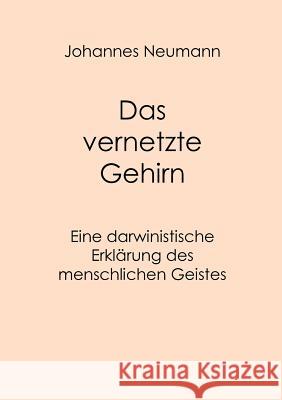 Johannes Neumann

Das vernetzte Gehirn

Eine darwinistische Erklärung des menschlichen Geistes

Kraina Książek